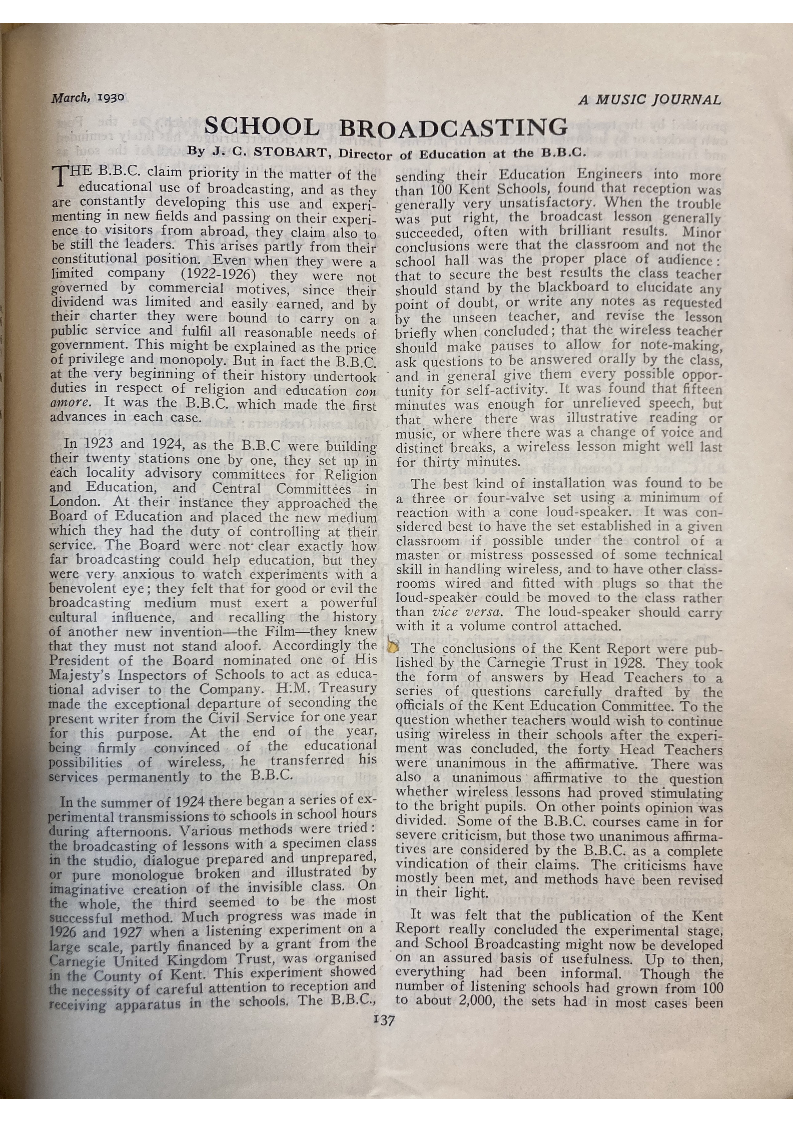 March, 1930

A MUSIC JOURNAL

SCHOOL BROADCASTING

By J. C. STOBART, Director of Education at the B.B.C.

THE B.B.C. claim priority in the matter of the educational use of broadcasting, and as they are constantly developing this use and experimenting in new fields and passing on their experience to visitors from abroad, they claim also to be still the leaders. This arises partly from their constitutional position. Even when they were a limited company (1922-1926) they were not governed by commercial motives, since their dividend was limited and easily earned, and by their charter they were bound to carry on a public service and fulfil all reasonable needs of government. This might be explained as the price of privilege and monopoly. But in fact the B.B.C. at the very beginning of their history undertook duties in respect of religion and education con amore. It was the B.B.C. which made the first advances in each case.

In 1923 and 1924, as the B.B.C were building their twenty stations one by one, they set up in each locality advisory committees for Religion and Education, and Central Committees in London. At their instance they approached the Board of Education and placed the new medium which they had the duty of controlling at their service. The Board were not clear exactly how far broadcasting could help education, but they were very anxious to watch experiments with a benevolent eye; they felt that for good or evil the broadcasting medium must exert a powerful cultural influence, and recalling the history of another new invention—the Film—they knew that they must not stand aloof. Accordingly the President of the Board nominated one of His Majesty's Inspectors of Schools to act as educational adviser to the Company. H.M. Treasury made the exceptional departure of seconding the present writer from the Civil Service for one year for this purpose. At the end of the year, being firmly convinced of the educational possibilities of wireless, he transferred his services permanently to the B.B.C.

In the summer of 1924 there began a series of experimental transmissions to schools in school hours during afternoons. Various methods were tried: the broadcasting of lessons with a specimen class in the studio, dialogue prepared and unprepared, or pure monologue broken and illustrated by imaginative creation of the invisible class. On the whole, the third seemed to be the most successful method. Much progress was made in 1926 and 1927 when a listening experiment on a large scale, partly financed by a grant from the Carnegie United Kingdom Trust, was organised in the County of Kent. This experiment showed the necessity of careful attention to reception and receiving apparatus in the schools. The B.B.C., sending their Education Engineers into more than 100 Kent Schools, found that reception was generally very unsatisfactory. When the trouble was put right, the broadcast lesson generally succeeded, often with brilliant results. Minor conclusions were that the classroom and not the school hall was the proper place of audience: that to secure the best results the class teacher should stand by the blackboard to elucidate any point of doubt, or write any notes as requested by the unseen teacher, and revise the lesson briefly when concluded; that the wireless teacher should make pauses to allow for note-making, ask questions to be answered orally by the class, and in general give them every possible opportunity for self-activity. It was found that fifteen minutes was enough for unrelieved speech, but that where there was illustrative reading or music, or where there was a change of voice and distinct breaks, a wireless lesson might well last for thirty minutes.

The best kind of installation was found to be a three or four-valve set using a minimum of reaction with a cone loud-speaker. It was considered best to have the set established in a given classroom if possible under the control of a master or mistress possessed of some technical skill in handling wireless, and to have other classrooms wired and fitted with plugs so that the loud-speaker could be moved to the class rather than vice versa. The loud-speaker should carry with it a volume control attached.

The conclusions of the Kent Report were published by the Carnegie Trust in 1928. They took the form of answers by Head Teachers to a series of questions carefully drafted by the officials of the Kent Education Committee. To the question whether teachers would wish to continue using wireless in their schools after the experiment was concluded, the forty Head Teachers were unanimous in the affirmative. There was also a unanimous affirmative to the question whether wireless lessons had proved stimulating to the bright pupils. On other points opinion was divided. Some of the B.B.C. courses came in for severe criticism, but those two unanimous affirmatives are considered by the B.B.C. as a complete vindication of their claims. The criticisms have mostly been met, and methods have been revised in their light.

It was felt that the publication of the Kent Report really concluded the experimental stage, and School Broadcasting might now be developed on an assured basis of usefulness. Up to then, everything had been informal. Though the number of listening schools had grown from 100 to about 2,000, the sets had in most cases been

137